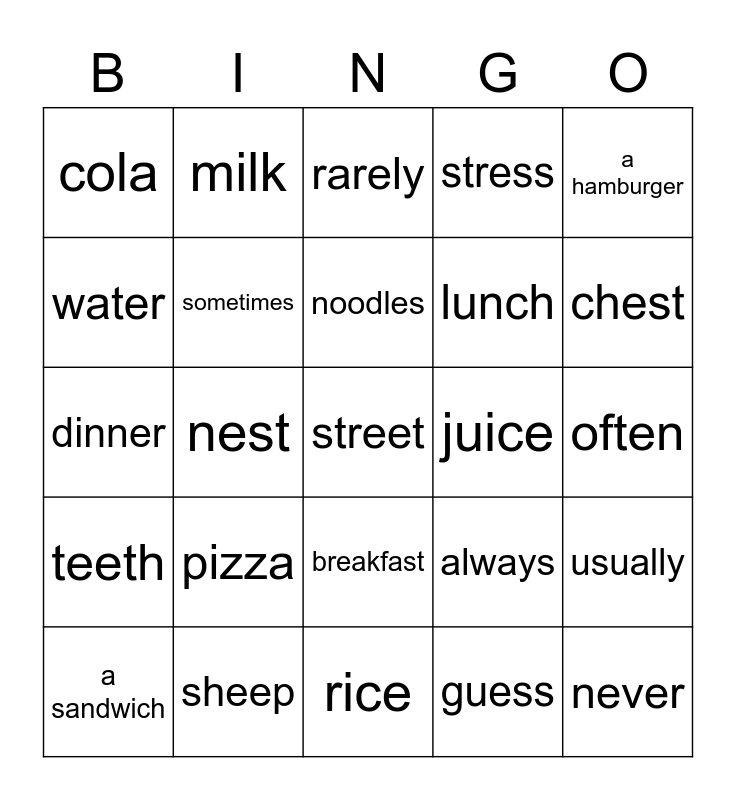 | B | I | N | G | O |
|---|---|---|---|---|
| cola | milk | rarely | stress | a hamburger |
| water | sometimes | noodles | lunch | chest |
| dinner | nest | street | juice | often |
| teeth | pizza | breakfast | always | usually |
| a sandwich | sheep | rice | guess | never |